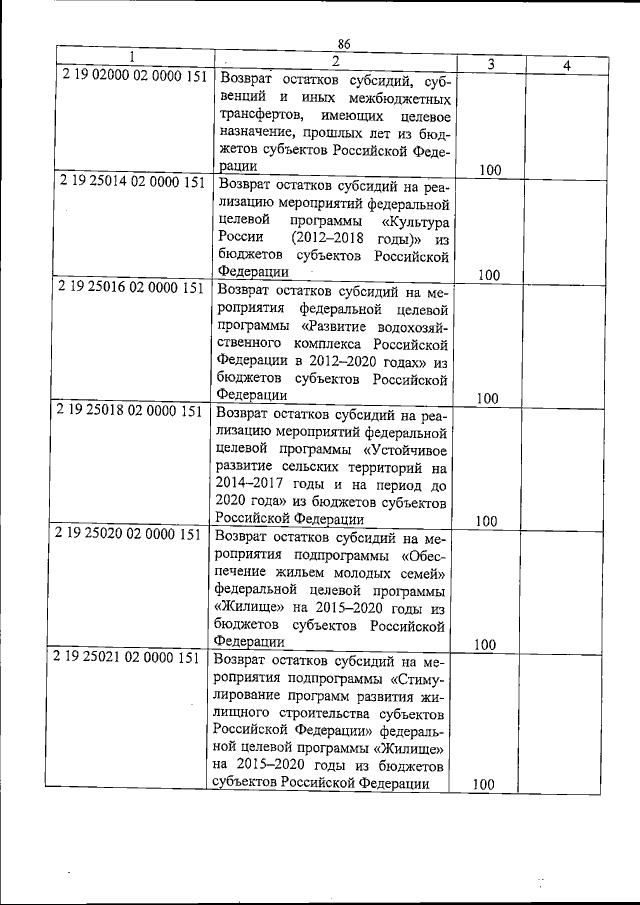 86

| 1 | 2 | 3 | 4 |
|---|---|---|---|
| 2 19 02000 02 0000 151 | Возврат остатков субсидий, субвенций и иных межбюджетных трансфертов, имеющих целевое назначение, прошлых лет из бюджетов субъектов Российской Федерации | 100 | |
| 2 19 25014 02 0000 151 | Возврат остатков субсидий на реализацию мероприятий федеральной целевой программы «Культура России (2012–2018 годы)» из бюджетов субъектов Российской Федерации | 100 | |
| 2 19 25016 02 0000 151 | Возврат остатков субсидий на мероприятия федеральной целевой программы «Развитие водохозяйственного комплекса Российской Федерации в 2012–2020 годах» из бюджетов субъектов Российской Федерации | 100 | |
| 2 19 25018 02 0000 151 | Возврат остатков субсидий на реализацию мероприятий федеральной целевой программы «Устойчивое развитие сельских территорий на 2014–2017 годы и на период до 2020 года» из бюджетов субъектов Российской Федерации | 100 | |
| 2 19 25020 02 0000 151 | Возврат остатков субсидий на мероприятия подпрограммы «Обеспечение жильем молодых семей» федеральной целевой программы «Жилище» на 2015–2020 годы из бюджетов субъектов Российской Федерации | 100 | |
| 2 19 25021 02 0000 151 | Возврат остатков субсидий на мероприятия подпрограммы «Стимулирование программ развития жилищного строительства субъектов Российской Федерации» федеральной целевой программы «Жилище» на 2015–2020 годы из бюджетов субъектов Российской Федерации | 100 | |